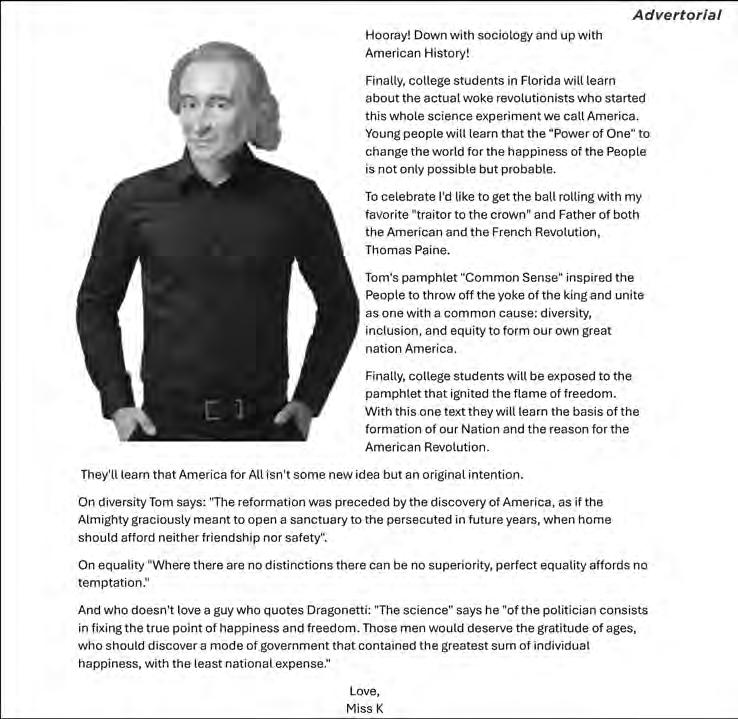 Advertorial

Hooray! Down with sociology and up with American History!

Finally, college students in Florida will learn about the actual woke revolutionists who started this whole science experiment we call America. Young people will learn that the "Power of One" to change the world for the happiness of the People is not only possible but probable.

To celebrate I'd like to get the ball rolling with my favorite "traitor to the crown" and Father of both the American and the French Revolution, Thomas Paine.

Tom's pamphlet "Common Sense" inspired the People to throw off the yoke of the king and unite as one with a common cause: diversity, inclusion, and equity to form our own great nation America.

Finally, college students will be exposed to the pamphlet that ignited the flame of freedom. With this one text they will learn the basis of the formation of our Nation and the reason for the American Revolution.

They'll learn that America for All isn't some new idea but an original intention.

On diversity Tom says: "The reformation was preceded by the discovery of America, as if the Almighty graciously meant to open a sanctuary to the persecuted in future years, when home should afford neither friendship nor safety".

On equality "Where there are no distinctions there can be no superiority, perfect equality affords no temptation."

And who doesn't love a guy who quotes Dragonetti: "The science" says he "of the politician consists in fixing the true point of happiness and freedom. Those men would deserve the gratitude of ages, who should discover a mode of government that contained the greatest sum of individual happiness, with the least national expense."

Love,
Miss K